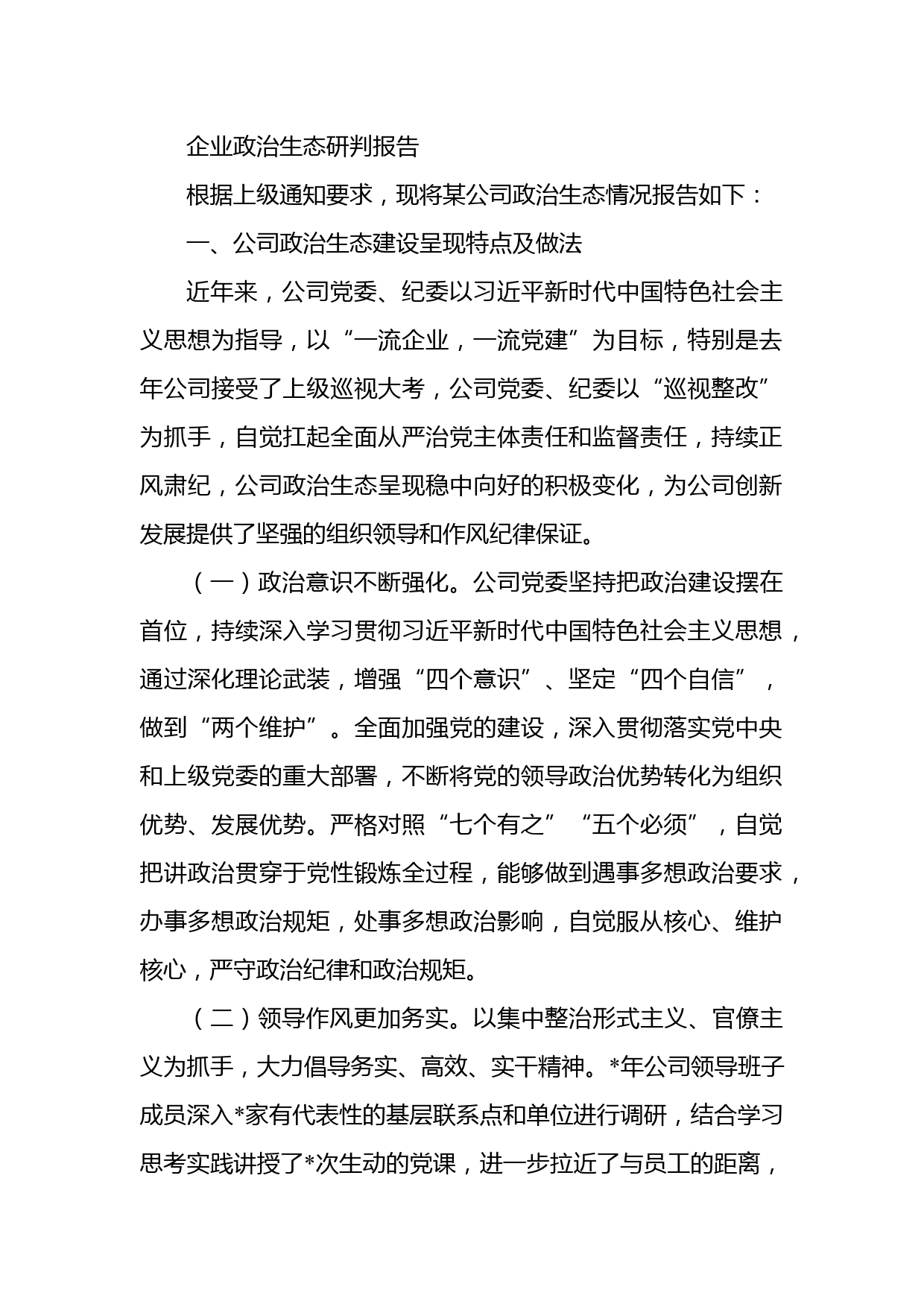 企业政治生态研判报告

根据上级通知要求，现将某公司政治生态情况报告如下：

一、公司政治生态建设呈现特点及做法

近年来，公司党委、纪委以习近平新时代中国特色社会主义思想为指导，以“一流企业，一流党建”为目标，特别是去年公司接受了上级巡视大考，公司党委、纪委以“巡视整改”为抓手，自觉扛起全面从严治党主体责任和监督责任，持续正风肃纪，公司政治生态呈现稳中向好的积极变化，为公司创新发展提供了坚强的组织领导和作风纪律保证。

（一）政治意识不断强化。公司党委坚持把政治建设摆在首位，持续深入学习贯彻习近平新时代中国特色社会主义思想，通过深化理论武装，增强“四个意识”、坚定“四个自信”，做到“两个维护”。全面加强党的建设，深入贯彻落实党中央和上级党委的重大部署，不断将党的领导政治优势转化为组织优势、发展优势。严格对照“七个有之”“五个必须”，自觉把讲政治贯穿于党性锻炼全过程，能够做到遇事多想政治要求，办事多想政治规矩，处事多想政治影响，自觉服从核心、维护核心，严守政治纪律和政治规矩。

（二）领导作风更加务实。以集中整治形式主义、官僚主义为抓手，大力倡导务实、高效、实干精神。*年公司领导班子成员深入*家有代表性的基层联系点和单位进行调研，结合学习思考实践讲授了*次生动的党课，进一步拉近了与员工的距离，